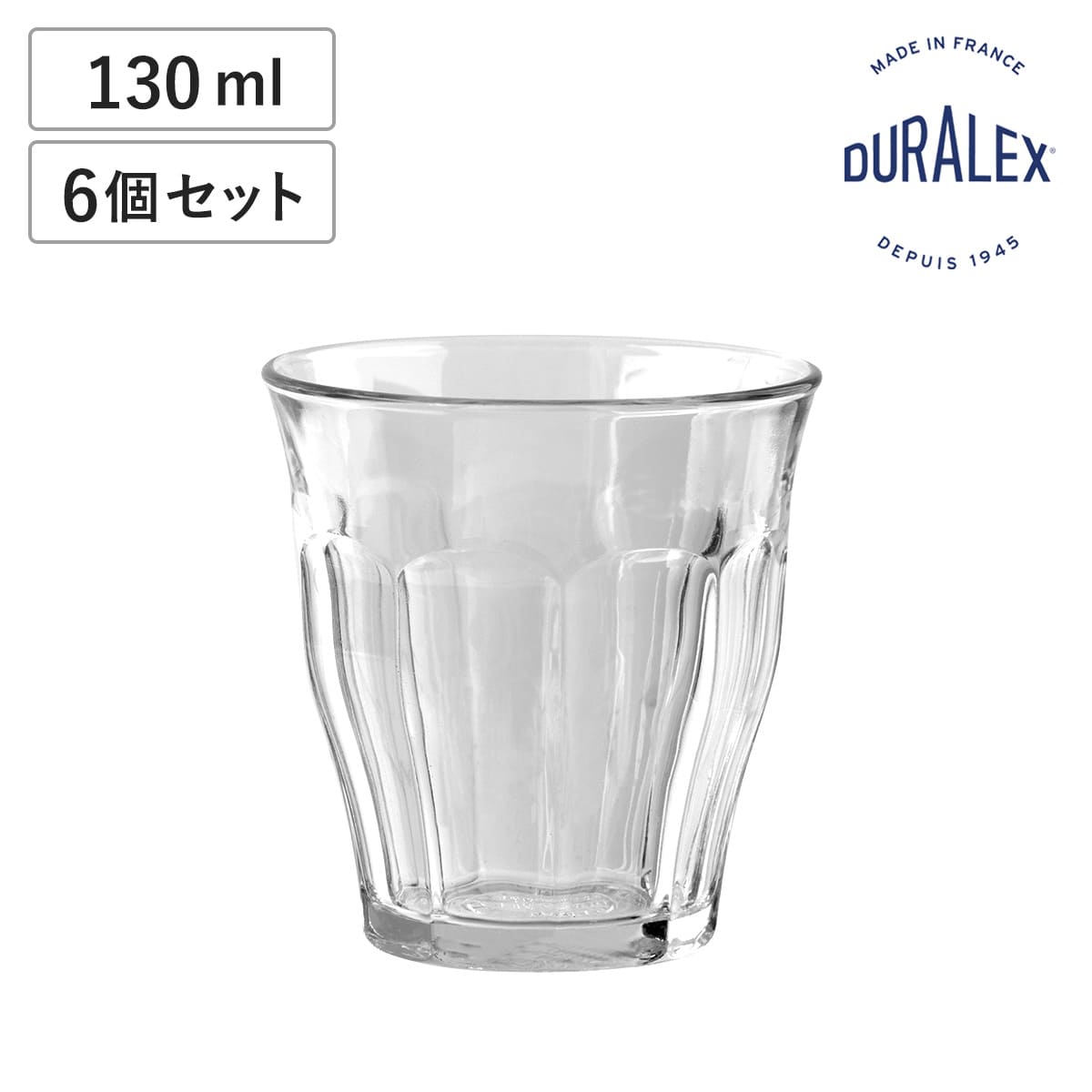 130 ml

6個セット

MADE IN FRANCE

DURALEX®

DEPUIS 1945